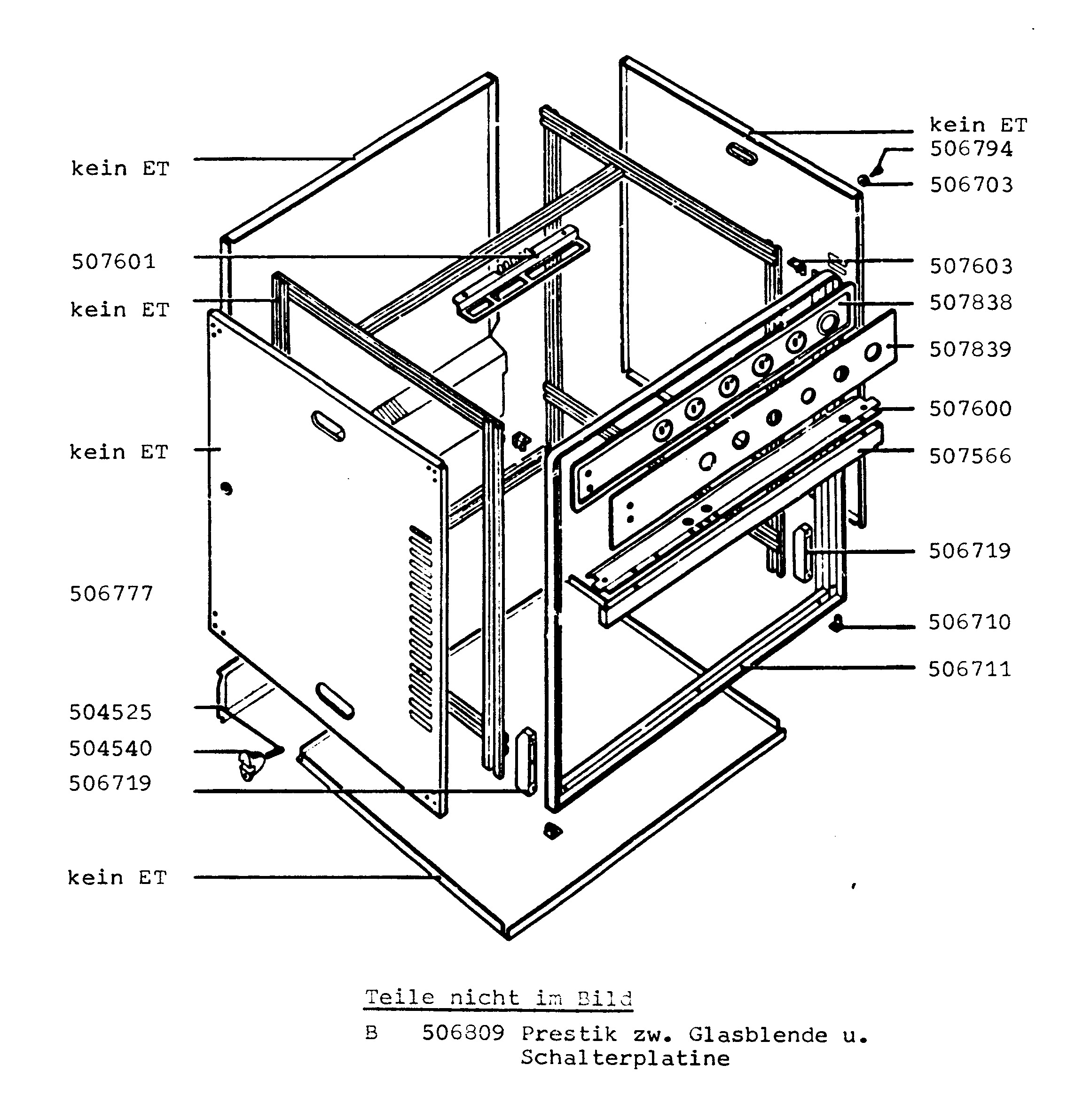 kein ET

507601

kein ET

kein ET

506777

504525

504540

506719

kein ET

kein ET

506794

506703

507603

507838

507839

507600

507566

506719

506710

506711

Teile nicht im Bild

B 506809 Prestik zw. Glasblende u. Schalterplatine